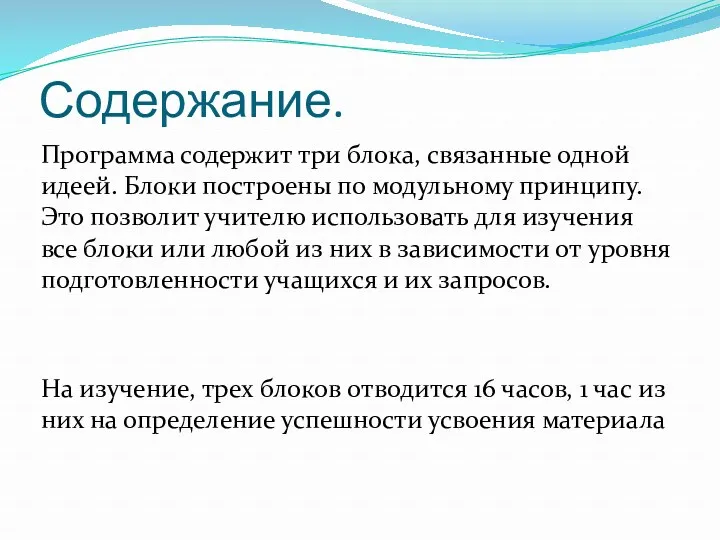 Содержание.

Программа содержит три блока, связанные одной идеей. Блоки построены по модульному принципу. Это позволит учителю использовать для изучения все блоки или любой из них в зависимости от уровня подготовленности учащихся и их запросов.

На изучение, трех блоков отводится 16 часов, 1 час из них на определение успешности усвоения материала